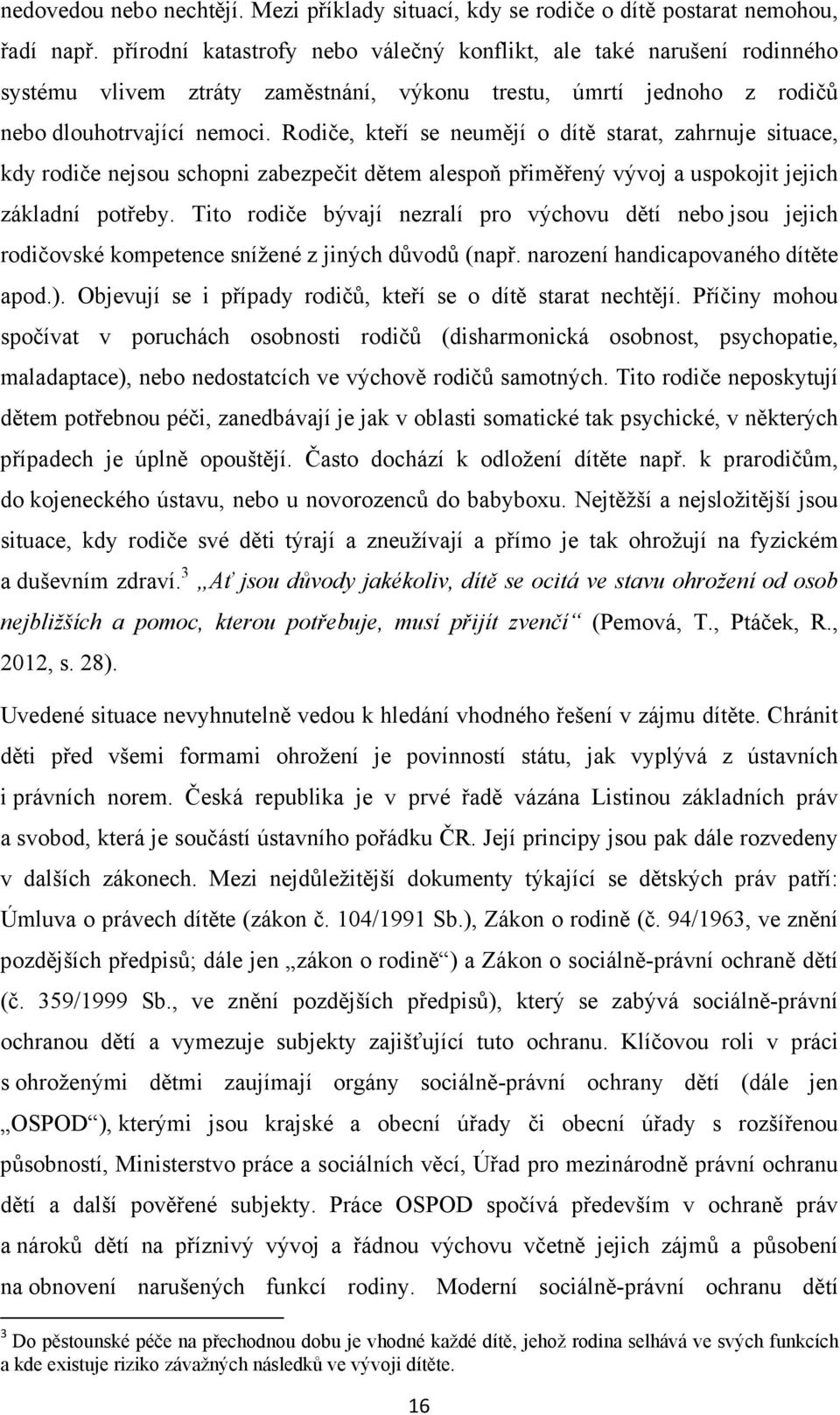 nedovedou nebo nechtějí. Mezi příklady situací, kdy se rodiče o dítě postarat nemohou, řadí např. přírodní katastrofy nebo válečný konflikt, ale také narušení rodinného systému vlivem ztráty zaměstnání, výkonu trestu, úmrtí jednoho z rodičů nebo dlouhotrvající nemoci. Rodiče, kteří se neumějí o dítě starat, zahrnuje situace, kdy rodiče nejsou schopni zabezpečit dětem alespoň přiměřený vývoj a uspokojit jejich základní potřeby. Tito rodiče bývají nezralí pro výchovu dětí nebo jsou jejich rodičovské kompetence snížené z jiných důvodů (např. narození handicapovaného dítěte apod.). Objevují se i případy rodičů, kteří se o dítě starat nechtějí. Příčiny mohou spočívat v poruchách osobnosti rodičů (disharmonická osobnost, psychopatie, maladaptace), nebo nedostatcích ve výchově rodičů samotných. Tito rodiče neposkytují dětem potřebnou péči, zanedbávají je jak v oblasti somatické tak psychické, v některých případech je úplně opouštějí. Často dochází k odložení dítěte např. k prarodičům, do kojeneckého ústavu, nebo u novorozenců do babyboxu. Nejtěžší a nejsložitější jsou situace, kdy rodiče své děti týrají a zneužívají a přímo je tak ohrožují na fyzickém a duševním zdraví.$^3$ „Ať jsou důvody jakékoliv, dítě se ocitá ve stavu ohrožení od osob nejbližších a pomoc, kterou potřebuje, musí přijít zvenčí“ (Pemová, T., Ptáček, R., 2012, s. 28).

Uvedené situace nevyhnutelně vedou k hledání vhodného řešení v zájmu dítěte. Chránit děti před všemi formami ohrožení je povinností státu, jak vyplývá z ústavních i právních norem. Česká republika je v prvé řadě vázána Listinou základních práv a svobod, která je součástí ústavního pořádku ČR. Její principy jsou pak dále rozvedeny v dalších zákonech. Mezi nejdůležitější dokumenty týkající se dětských práv patří: Úmluva o právech dítěte (zákon č. 104/1991 Sb.), Zákon o rodině (č. 94/1963, ve znění pozdějších předpisů; dále jen „zákon o rodině“) a Zákon o sociálně-právní ochraně dětí (č. 359/1999 Sb., ve znění pozdějších předpisů), který se zabývá sociálně-právní ochranou dětí a vymezuje subjekty zajišťující tuto ochranu. Klíčovou roli v práci s ohroženými dětmi zaujímají orgány sociálně-právní ochrany dětí (dále jen „OSPOD“), kterými jsou krajské a obecní úřady či obecní úřady s rozšířenou působností, Ministerstvo práce a sociálních věcí, Úřad pro mezinárodně právní ochranu dětí a další pověřené subjekty. Práce OSPOD spočívá především v ochraně práv a nároků dětí na příznivý vývoj a řádnou výchovu včetně jejich zájmů a působení na obnovení narušených funkcí rodiny. Moderní sociálně-právní ochranu dětí

$^3$ Do pěstounské péče na přechodnou dobu je vhodné každé dítě, jehož rodina selhává ve svých funkcích a kde existuje riziko závažných následků ve vývoji dítěte.

16